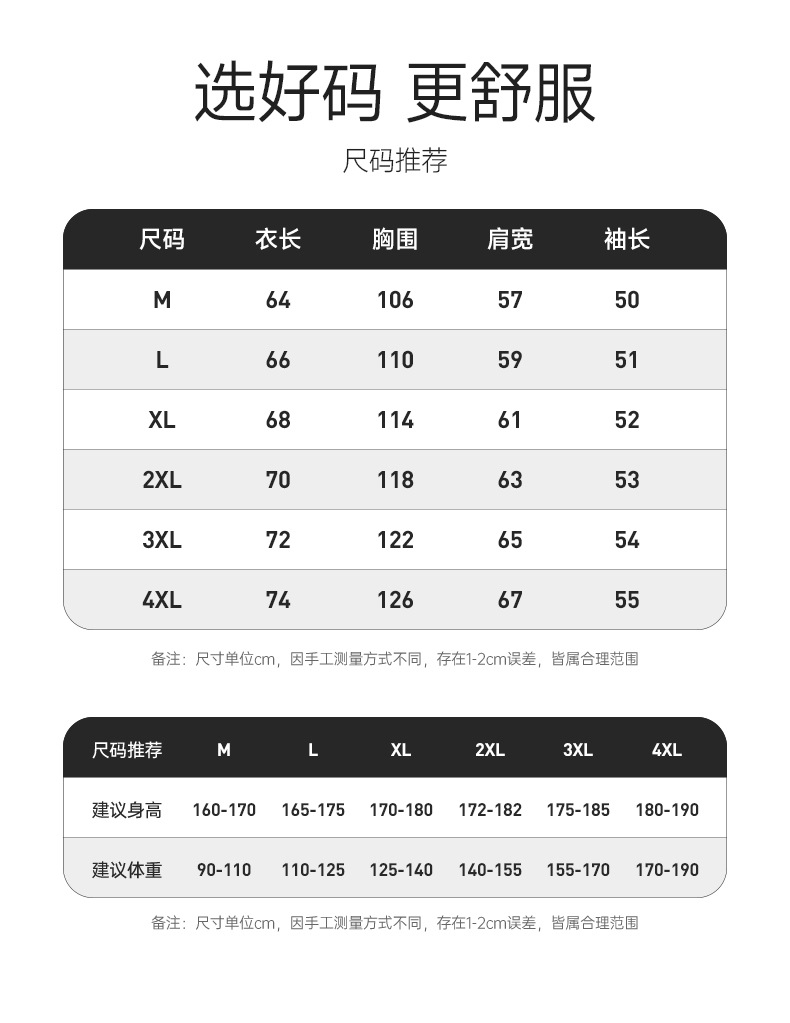 选好码 更舒服

尺码推荐

| 尺码 | 衣长 | 胸围 | 肩宽 | 袖长 |
|---|---|---|---|---|
| M | 64 | 106 | 57 | 50 |
| L | 66 | 110 | 59 | 51 |
| XL | 68 | 114 | 61 | 52 |
| 2XL | 70 | 118 | 63 | 53 |
| 3XL | 72 | 122 | 65 | 54 |
| 4XL | 74 | 126 | 67 | 55 |

备注：尺寸单位cm，因手工测量方式不同，存在1-2cm误差，皆属合理范围

| 尺码推荐 | M | L | XL | 2XL | 3XL | 4XL |
|---|---|---|---|---|---|---|
| 建议身高 | 160-170 | 165-175 | 170-180 | 172-182 | 175-185 | 180-190 |
| 建议体重 | 90-110 | 110-125 | 125-140 | 140-155 | 155-170 | 170-190 |

备注：尺寸单位cm，因手工测量方式不同，存在1-2cm误差，皆属合理范围